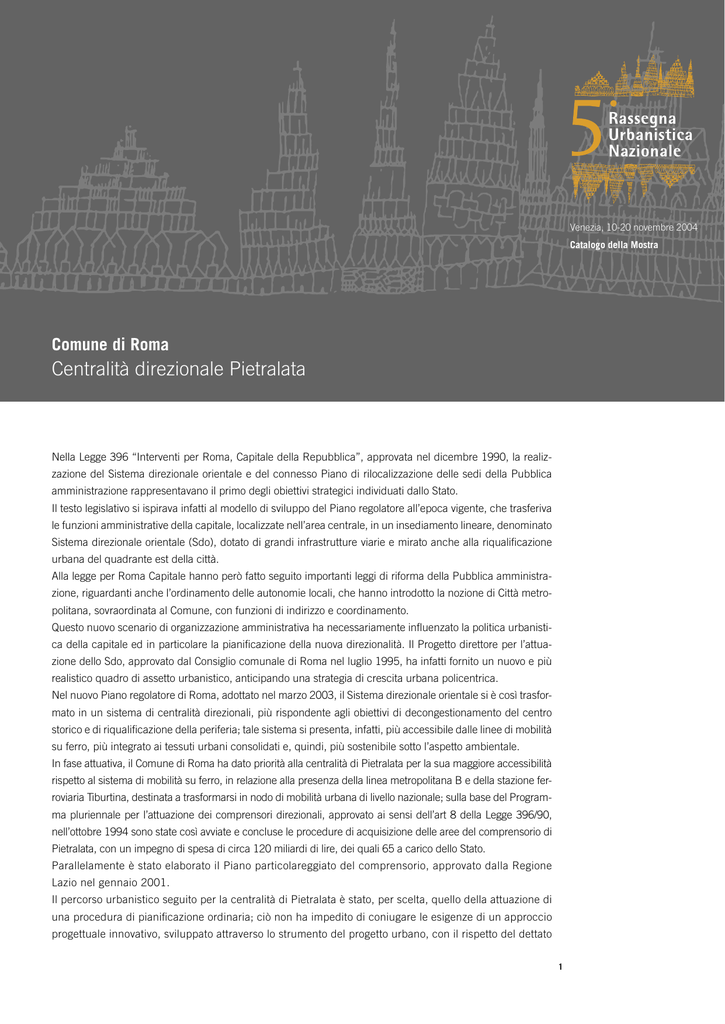 5 Rassegna Urbanistica Nazionale

Venezia, 10-20 novembre 2004
Catalogo della Mostra

Comune di Roma
Centralità direzionale Pietralata

Nella Legge 396 "Interventi per Roma, Capitale della Repubblica", approvata nel dicembre 1990, la realizzazione del Sistema direzionale orientale e del connesso Piano di rilocalizzazione delle sedi della Pubblica amministrazione rappresentavano il primo degli obiettivi strategici individuati dallo Stato.
Il testo legislativo si ispirava infatti al modello di sviluppo del Piano regolatore all'epoca vigente, che trasferiva le funzioni amministrative della capitale, localizzate nell'area centrale, in un insediamento lineare, denominato Sistema direzionale orientale (Sdo), dotato di grandi infrastrutture viarie e mirato anche alla riqualificazione urbana del quadrante est della città.
Alla legge per Roma Capitale hanno però fatto seguito importanti leggi di riforma della Pubblica amministrazione, riguardanti anche l'ordinamento delle autonomie locali, che hanno introdotto la nozione di Città metropolitana, sovraordinata al Comune, con funzioni di indirizzo e coordinamento.
Questo nuovo scenario di organizzazione amministrativa ha necessariamente influenzato la politica urbanistica della capitale ed in particolare la pianificazione della nuova direzionalità. Il Progetto direttore per l'attuazione dello Sdo, approvato dal Consiglio comunale di Roma nel luglio 1995, ha infatti fornito un nuovo e più realistico quadro di assetto urbanistico, anticipando una strategia di crescita urbana policentrica.
Nel nuovo Piano regolatore di Roma, adottato nel marzo 2003, il Sistema direzionale orientale si è così trasformato in un sistema di centralità direzionali, più rispondente agli obiettivi di decongestionamento del centro storico e di riqualificazione della periferia; tale sistema si presenta, infatti, più accessibile dalle linee di mobilità su ferro, più integrato ai tessuti urbani consolidati e, quindi, più sostenibile sotto l'aspetto ambientale.
In fase attuativa, il Comune di Roma ha dato priorità alla centralità di Pietralata per la sua maggiore accessibilità rispetto al sistema di mobilità su ferro, in relazione alla presenza della linea metropolitana B e della stazione ferroviaria Tiburtina, destinata a trasformarsi in nodo di mobilità urbana di livello nazionale; sulla base del Programma pluriennale per l'attuazione dei comprensori direzionali, approvato ai sensi dell'art 8 della Legge 396/90, nell'ottobre 1994 sono state così avviate e concluse le procedure di acquisizione delle aree del comprensorio di Pietralata, con un impegno di spesa di circa 120 miliardi di lire, dei quali 65 a carico dello Stato.
Parallelamente è stato elaborato il Piano particolareggiato del comprensorio, approvato dalla Regione Lazio nel gennaio 2001.
Il percorso urbanistico seguito per la centralità di Pietralata è stato, per scelta, quello della attuazione di una procedura di pianificazione ordinaria; ciò non ha impedito di coniugare le esigenze di un approccio progettuale innovativo, sviluppato attraverso lo strumento del progetto urbano, con il rispetto del dettato

1